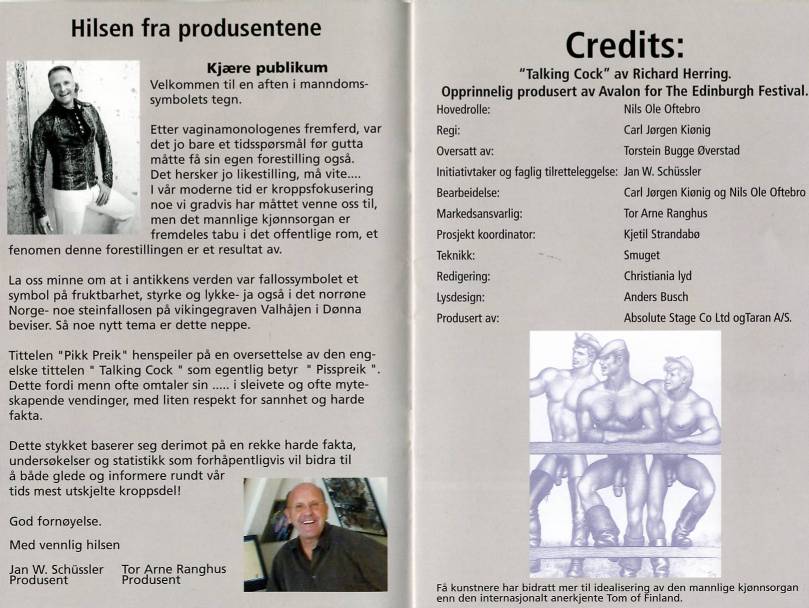 Hilsen fra produsentene

Kjære publikum
Velkommen til en aften i manndomssymbolets tegn.

Etter vaginamonologenes fremferd, var det jo bare et tidsspørsmål før gutta måtte få sin egen forestilling også. Det hersker jo likestilling, må vite.... I vår moderne tid er kroppsfokusering noe vi gradvis har måttet venne oss til, men det mannlige kjønnsorgan er fremdeles tabu i det offentlige rom, et fenomen denne forestillingen er et resultat av.

La oss minne om at i antikkens verden var fallossymbolet et symbol på fruktbarhet, styrke og lykke- ja også i det norrøne Norge- noe steinfallosen på vikingegraven Valhåjen i Dønna beviser. Så noe nytt tema er dette neppe.

Tittelen "Pikk Preik" henspeiler på en oversettelse av den engelske tittelen " Talking Cock " som egentlig betyr " Pisspreik ". Dette fordi menn ofte omtaler sin ..... i sleivete og ofte myteskapende vendinger, med liten respekt for sannhet og harde fakta.

Dette stykket baserer seg derimot på en rekke harde fakta, undersøkelser og statistikk som forhåpentligvis vil bidra til å både glede og informere rundt vår tids mest utskjelte kroppsdel!

God fornøyelse.

Med vennlig hilsen

Jan W. Schüssler
Produsent

Tor Arne Ranghus
Produsent

Credits:
"Talking Cock" av Richard Herring.
Opprinnelig produsert av Avalon for The Edinburgh Festival.

| | |
|---|---|
| Hovedrolle: | Nils Ole Oftebro |
| Regi: | Carl Jørgen Kiønig |
| Oversatt av: | Torstein Bugge Øverstad |
| Initiativtaker og faglig tilretteleggelse: | Jan W. Schüssler |
| Bearbeidelse: | Carl Jørgen Kiønig og Nils Ole Oftebro |
| Markedsansvarlig: | Tor Arne Ranghus |
| Prosjekt koordinator: | Kjetil Strandabø |
| Teknikk: | Smuget |
| Redigering: | Christiania lyd |
| Lysdesign: | Anders Busch |
| Produsert av: | Absolute Stage Co Ltd ogTaran A/S. |

Få kunstnere har bidratt mer til idealisering av den mannlige kjønnsorgan enn den internasjonalt anerkjente Tom of Finland.